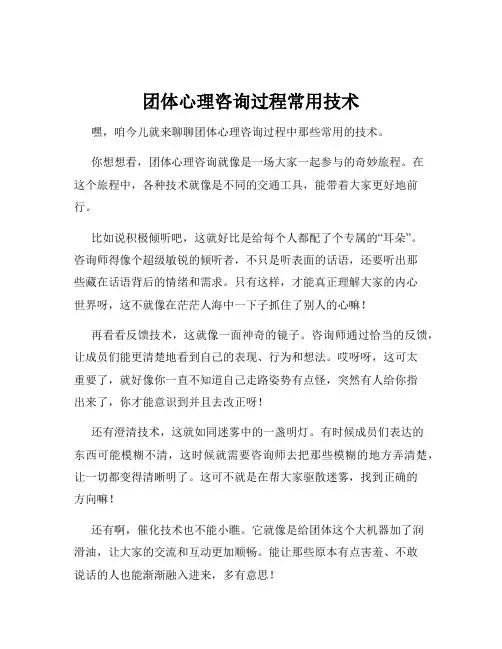 团体心理咨询过程常用技术

嘿，咱今儿就来聊聊团体心理咨询过程中那些常用的技术。

你想想看，团体心理咨询就像是一场大家一起参与的奇妙旅程。在这个旅程中，各种技术就像是不同的交通工具，能带着大家更好地前行。

比如说积极倾听吧，这就好比是给每个人都配了个专属的“耳朵”。咨询师得像个超级敏锐的倾听者，不只是听表面的话语，还要听出那些藏在话语背后的情绪和需求。只有这样，才能真正理解大家的内心世界呀，这不就像在茫茫人海中一下子抓住了别人的心嘛！

再看看反馈技术，这就像一面神奇的镜子。咨询师通过恰当的反馈，让成员们能更清楚地看到自己的表现、行为和想法。哎呀呀，这可太重要了，就好像你一直不知道自己走路姿势有点怪，突然有人给你指出来了，你才能意识到并且去改正呀！

还有澄清技术，这就如同迷雾中的一盏明灯。有时候成员们表达的东西可能模糊不清，这时候就需要咨询师去把那些模糊的地方弄清楚，让一切都变得清晰明了。这可不就是在帮大家驱散迷雾，找到正确的方向嘛！

还有啊，催化技术也不能小瞧。它就像是给团体这个大机器加了润滑油，让大家的交流和互动更加顺畅。能让那些原本有点害羞、不敢说话的人也能渐渐融入进来，多有意思！